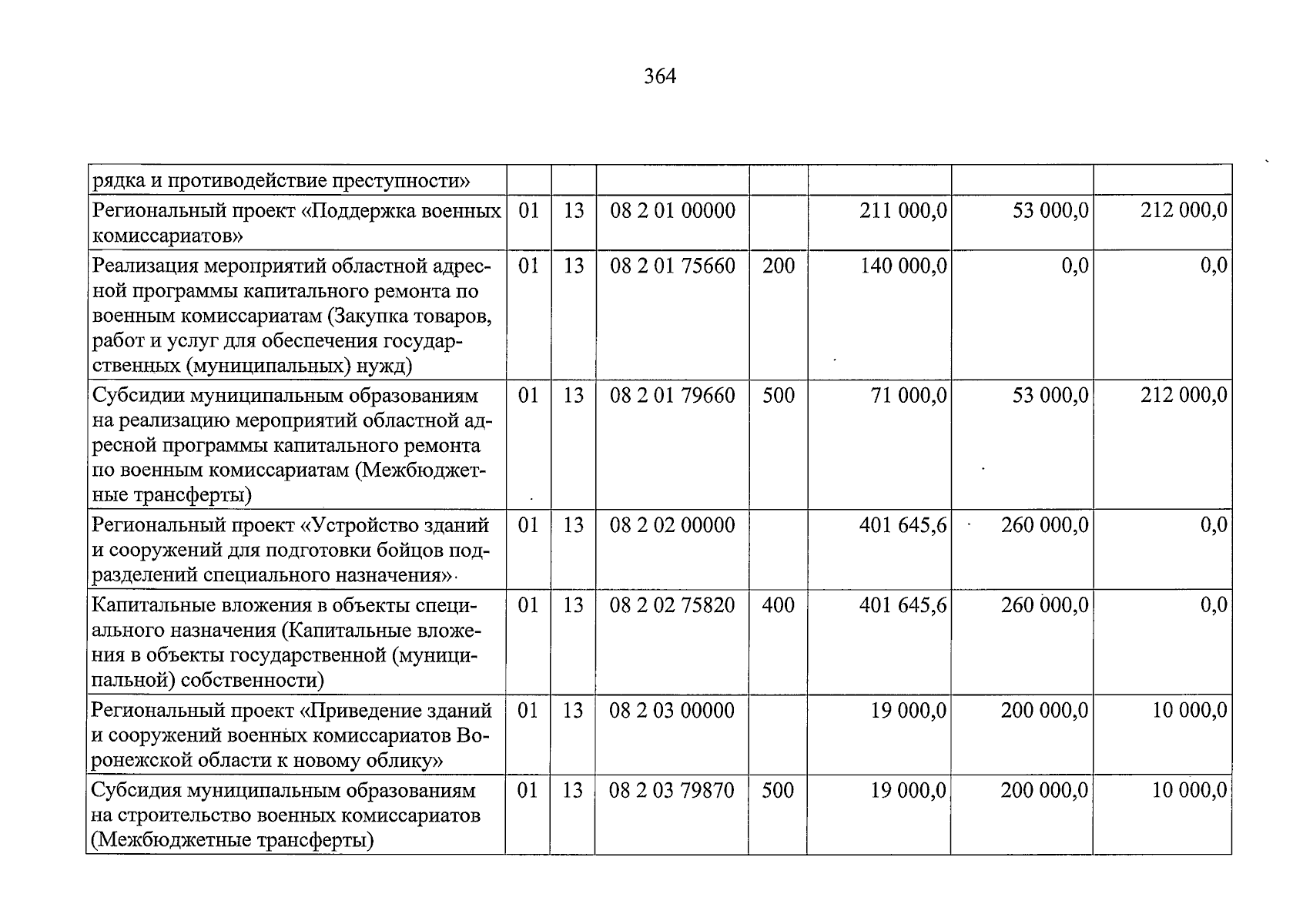 364

| рядка и противодействие преступности» | | | | | | | |
|---|---|---|---|---|---|---|---|
| Региональный проект «Поддержка военных комиссариатов» | 01 | 13 | 08 2 01 00000 | | 211 000,0 | 53 000,0 | 212 000,0 |
| Реализация мероприятий областной адресной программы капитального ремонта по военным комиссариатам (Закупка товаров, работ и услуг для обеспечения государственных (муниципальных) нужд) | 01 | 13 | 08 2 01 75660 | 200 | 140 000,0 | 0,0 | 0,0 |
| Субсидии муниципальным образованиям на реализацию мероприятий областной адресной программы капитального ремонта по военным комиссариатам (Межбюджетные трансферты) | 01 | 13 | 08 2 01 79660 | 500 | 71 000,0 | 53 000,0 | 212 000,0 |
| Региональный проект «Устройство зданий и сооружений для подготовки бойцов подразделений специального назначения» | 01 | 13 | 08 2 02 00000 | | 401 645,6 | 260 000,0 | 0,0 |
| Капитальные вложения в объекты специального назначения (Капитальные вложения в объекты государственной (муниципальной) собственности) | 01 | 13 | 08 2 02 75820 | 400 | 401 645,6 | 260 000,0 | 0,0 |
| Региональный проект «Приведение зданий и сооружений военных комиссариатов Воронежской области к новому облику» | 01 | 13 | 08 2 03 00000 | | 19 000,0 | 200 000,0 | 10 000,0 |
| Субсидия муниципальным образованиям на строительство военных комиссариатов (Межбюджетные трансферты) | 01 | 13 | 08 2 03 79870 | 500 | 19 000,0 | 200 000,0 | 10 000,0 |